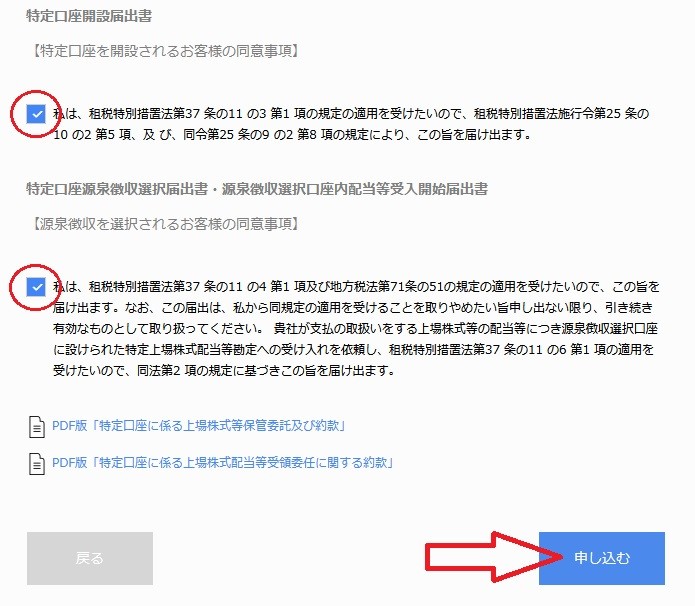 特定口座開設届出書

【特定口座を開設されるお客様の同意事項】

私は、租税特別措置法第37 条の11 の3 第1 項の規定の適用を受けたいので、租税特別措置法施行令第25 条の10 の2 第5 項、及 び、同令第25 条の9 の2 第8 項の規定により、この旨を届け出ます。

特定口座源泉徴収選択届出書・源泉徴収選択口座内配当等受入開始届出書

【源泉徴収を選択されるお客様の同意事項】

私は、租税特別措置法第37 条の11 の4 第1 項及び地方税法第71条の51の規定の適用を受けたいので、この旨を届け出ます。なお、この届出は、私から同規定の適用を受けることを取りやめたい旨申し出ない限り、引き続き有効なものとして取り扱ってください。 貴社が支払の取扱いをする上場株式等の配当等につき源泉徴収選択口座に設けられた特定上場株式配当等勘定への受け入れを依頼し、租税特別措置法第37 条の11 の6 第1 項の適用を受けたいので、同法第2 項の規定に基づきこの旨を届け出ます。

PDF版「特定口座に係る上場株式等保管委託及び約款」

PDF版「特定口座に係る上場株式配当等受領委任に関する約款」

戻る

申し込む